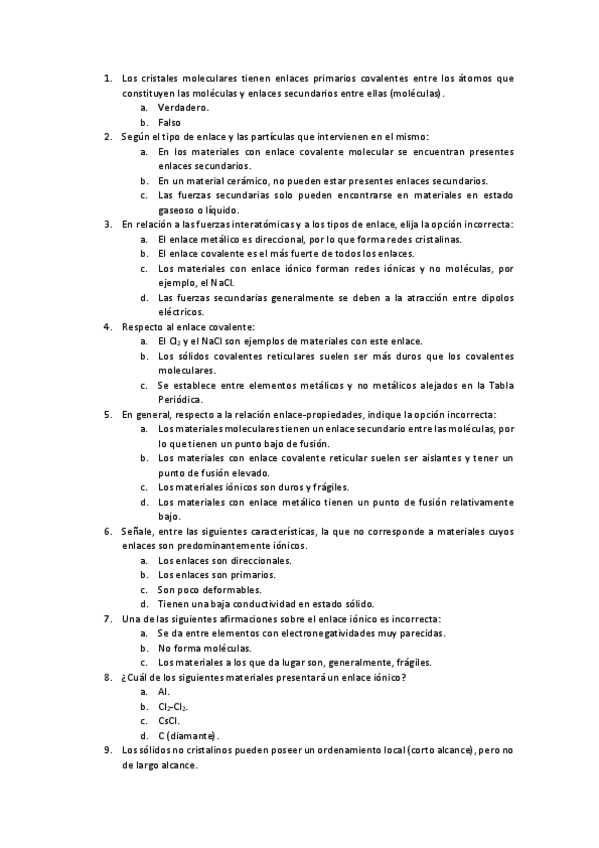 1. Los cristales moleculares tienen enlaces primarios covalentes entre los átomos que constituyen las moléculas y enlaces secundarios entre ellas (moléculas).
a. Verdadero.
b. Falso
2. Según el tipo de enlace y las partículas que intervienen en el mismo:
a. En los materiales con enlace covalente molecular se encuentran presentes enlaces secundarios.
b. En un material cerámico, no pueden estar presentes enlaces secundarios.
c. Las fuerzas secundarias solo pueden encontrarse en materiales en estado gaseoso o líquido.
3. En relación a las fuerzas interatómicas y a los tipos de enlace, elija la opción incorrecta:
a. El enlace metálico es direccional, por lo que forma redes cristalinas.
b. El enlace covalente es el más fuerte de todos los enlaces.
c. Los materiales con enlace iónico forman redes iónicas y no moléculas, por ejemplo, el NaCl.
d. Las fuerzas secundarias generalmente se deben a la atracción entre dipolos eléctricos.
4. Respecto al enlace covalente:
a. El $Cl_2$ y el NaCl son ejemplos de materiales con este enlace.
b. Los sólidos covalentes reticulares suelen ser más duros que los covalentes moleculares.
c. Se establece entre elementos metálicos y no metálicos alejados en la Tabla Periódica.
5. En general, respecto a la relación enlace-propiedades, indique la opción incorrecta:
a. Los materiales moleculares tienen un enlace secundario entre las moléculas, por lo que tienen un punto bajo de fusión.
b. Los materiales con enlace covalente reticular suelen ser aislantes y tener un punto de fusión elevado.
c. Los materiales iónicos son duros y frágiles.
d. Los materiales con enlace metálico tienen un punto de fusión relativamente bajo.
6. Señale, entre las siguientes características, la que no corresponde a materiales cuyos enlaces son predominantemente iónicos.
a. Los enlaces son direccionales.
b. Los enlaces son primarios.
c. Son poco deformables.
d. Tienen una baja conductividad en estado sólido.
7. Una de las siguientes afirmaciones sobre el enlace iónico es incorrecta:
a. Se da entre elementos con electronegatividades muy parecidas.
b. No forma moléculas.
c. Los materiales a los que da lugar son, generalmente, frágiles.
8. ¿Cuál de los siguientes materiales presentará un enlace iónico?
a. Al.
b. $Cl_2$-$Cl_2$.
c. CsCl.
d. C (diamante).
9. Los sólidos no cristalinos pueden poseer un ordenamiento local (corto alcance), pero no de largo alcance.